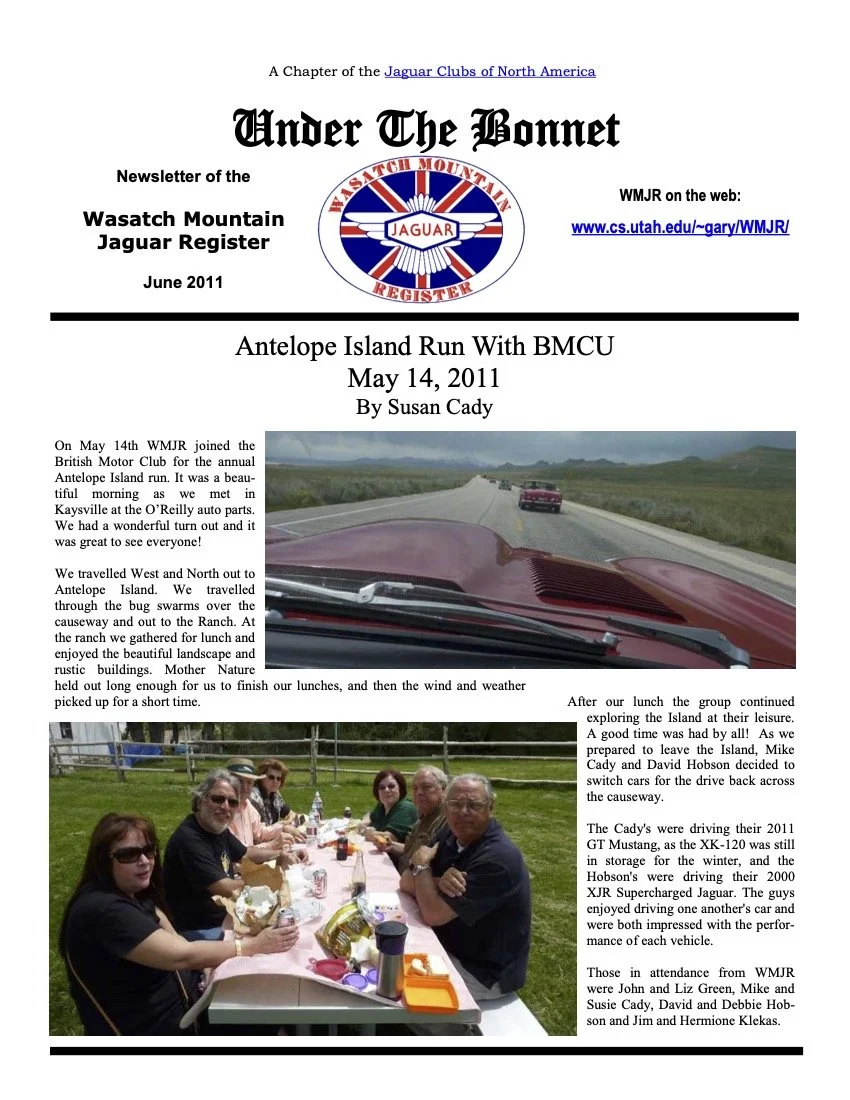 A Chapter of the Jaguar Clubs of North America

Under The Bonnet

Newsletter of the

Wasatch Mountain Jaguar Register

June 2011

WASATCH MOUNTAIN
JAGUAR
REGISTER

WMJR on the web:

www.cs.utah.edu/~gary/WMJR/

Antelope Island Run With BMCU
May 14, 2011
By Susan Cady

On May 14th WMJR joined the British Motor Club for the annual Antelope Island run. It was a beautiful morning as we met in Kaysville at the O'Reilly auto parts. We had a wonderful turn out and it was great to see everyone!

We travelled West and North out to Antelope Island. We travelled through the bug swarms over the causeway and out to the Ranch. At the ranch we gathered for lunch and enjoyed the beautiful landscape and rustic buildings. Mother Nature held out long enough for us to finish our lunches, and then the wind and weather picked up for a short time.

After our lunch the group continued exploring the Island at their leisure. A good time was had by all! As we prepared to leave the Island, Mike Cady and David Hobson decided to switch cars for the drive back across the causeway.

The Cady's were driving their 2011 GT Mustang, as the XK-120 was still in storage for the winter, and the Hobson's were driving their 2000 XJR Supercharged Jaguar. The guys enjoyed driving one another's car and were both impressed with the performance of each vehicle.

Those in attendance from WMJR were John and Liz Green, Mike and Susie Cady, David and Debbie Hobson and Jim and Hermione Klekas.